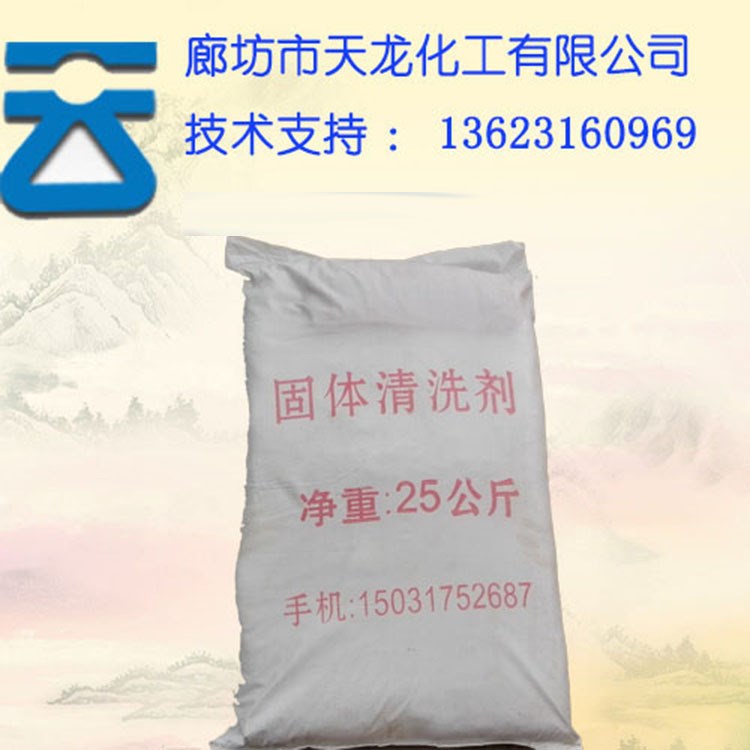 廊坊市天龙化工有限公司
技术支持： 13623160969

固体清洗剂

净重:25公斤

手机:15031752687